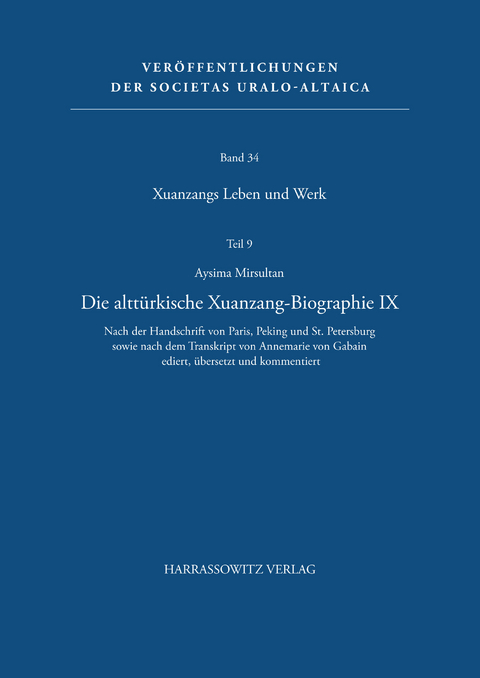 VERÖFFENTLICHUNGEN
DER SOCIETAS URALO-ALTAICA

Band 34

Xuanzangs Leben und Werk

Teil 9

Aysima Mirsultan

Die alttürkische Xuanzang-Biographie IX

Nach der Handschrift von Paris, Peking und St. Petersburg sowie nach dem Transkript von Annemarie von Gabain ediert, übersetzt und kommentiert

HARRASSOWITZ VERLAG